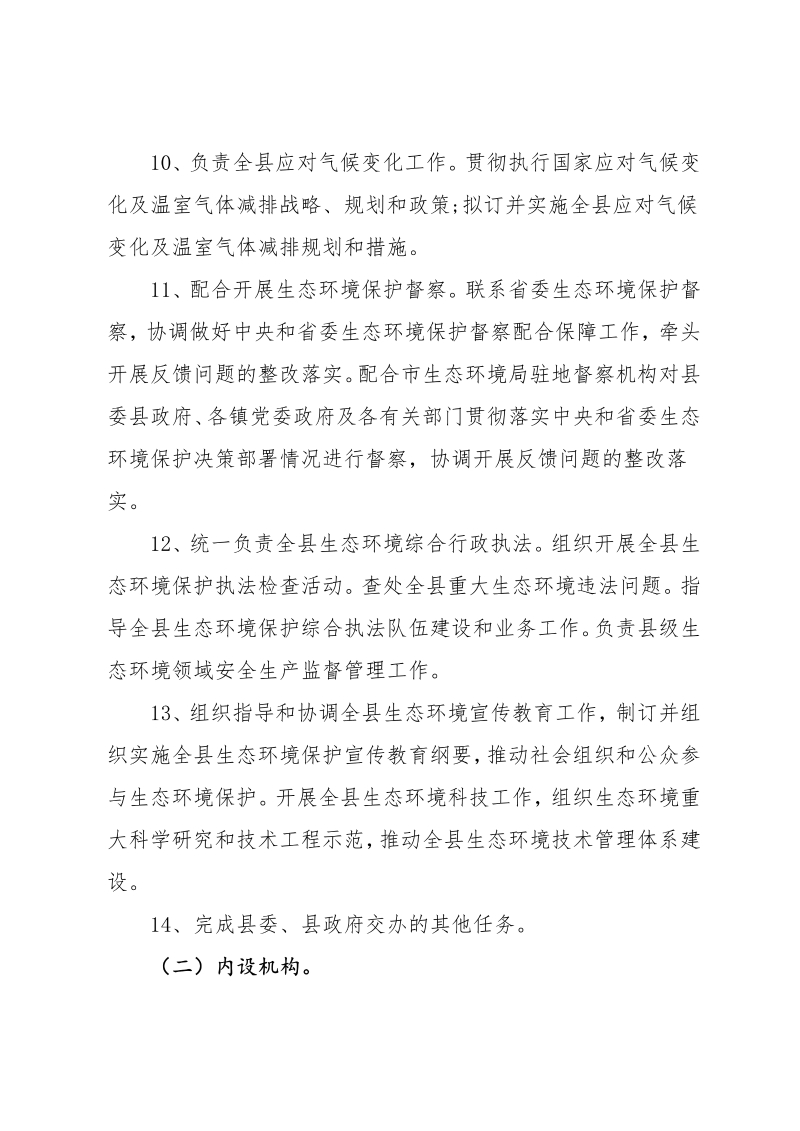 10、负责全县应对气候变化工作。贯彻执行国家应对气候变化及温室气体减排战略、规划和政策;拟订并实施全县应对气候变化及温室气体减排规划和措施。

11、配合开展生态环境保护督察。联系省委生态环境保护督察，协调做好中央和省委生态环境保护督察配合保障工作，牵头开展反馈问题的整改落实。配合市生态环境局驻地督察机构对县委县政府、各镇党委政府及各有关部门贯彻落实中央和省委生态环境保护决策部署情况进行督察，协调开展反馈问题的整改落实。

12、统一负责全县生态环境综合行政执法。组织开展全县生态环境保护执法检查活动。查处全县重大生态环境违法问题。指导全县生态环境保护综合执法队伍建设和业务工作。负责县级生态环境领域安全生产监督管理工作。

13、组织指导和协调全县生态环境宣传教育工作，制订并组织实施全县生态环境保护宣传教育纲要，推动社会组织和公众参与生态环境保护。开展全县生态环境科技工作，组织生态环境重大科学研究和技术工程示范，推动全县生态环境技术管理体系建设。

14、完成县委、县政府交办的其他任务。

（二）内设机构。